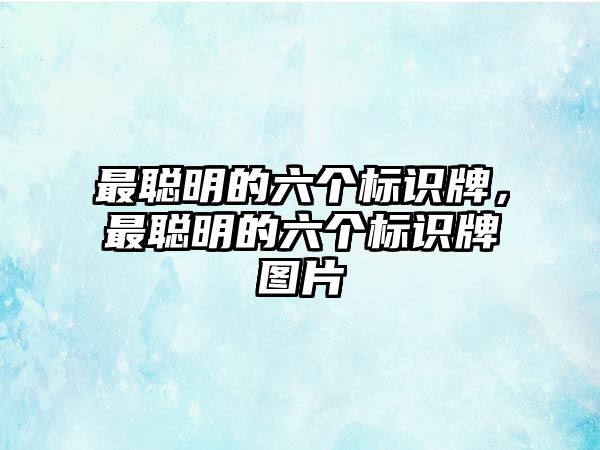 最聪明的六个标识牌，最聪明的六个标识牌图片